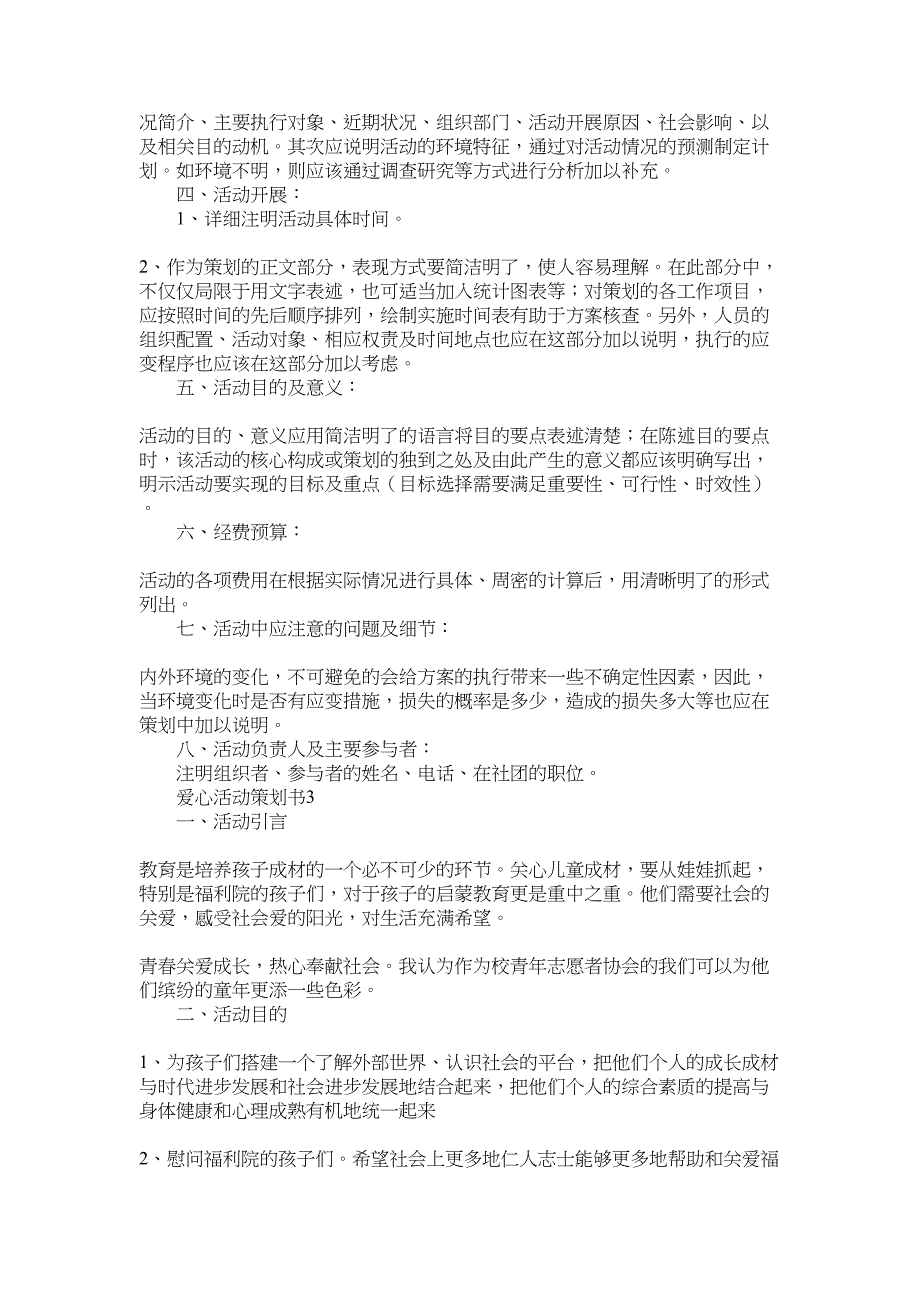 况简介、主要执行对象、近期状况、组织部门、活动开展原因、社会影响、以及相关目的动机。其次应说明活动的环境特征，通过对活动情况的预测制定计划。如环境不明，则应该通过调查研究等方式进行分析加以补充。

四、活动开展：

1、详细注明活动具体时间。

2、作为策划的正文部分，表现方式要简洁明了，使人容易理解。在此部分中，不仅仅局限于用文字表述，也可适当加入统计图表等；对策划的各工作项目，应按照时间的先后顺序排列，绘制实施时间表有助于方案核查。另外，人员的组织配置、活动对象、相应权责及时间地点也应在这部分加以说明，执行的应变程序也应该在这部分加以考虑。

五、活动目的及意义：

活动的目的、意义应用简洁明了的语言将目的要点表述清楚；在陈述目的要点时，该活动的核心构成或策划的独到之处及由此产生的意义都应该明确写出，明示活动要实现的目标及重点（目标选择需要满足重要性、可行性、时效性）。

六、经费预算：

活动的各项费用在根据实际情况进行具体、周密的计算后，用清晰明了的形式列出。

七、活动中应注意的问题及细节：

内外环境的变化，不可避免的会给方案的执行带来一些不确定性因素，因此，当环境变化时是否有应变措施，损失的概率是多少，造成的损失多大等也应在策划中加以说明。

八、活动负责人及主要参与者：

注明组织者、参与者的姓名、电话、在社团的职位。

爱心活动策划书3

一、活动引言

教育是培养孩子成材的一个必不可少的环节。关心儿童成材，要从娃娃抓起，特别是福利院的孩子们，对于孩子的启蒙教育更是重中之重。他们需要社会的关爱，感受社会爱的阳光，对生活充满希望。

青春关爱成长，热心奉献社会。我认为作为校青年志愿者协会的我们可以为他们缤纷的童年更添一些色彩。

二、活动目的

1、为孩子们搭建一个了解外部世界、认识社会的平台，把他们个人的成长成材与时代进步发展和社会进步发展地结合起来，把他们个人的综合素质的提高与身体健康和心理成熟有机地统一起来

2、慰问福利院的孩子们。希望社会上更多地仁人志士能够更多地帮助和关爱福